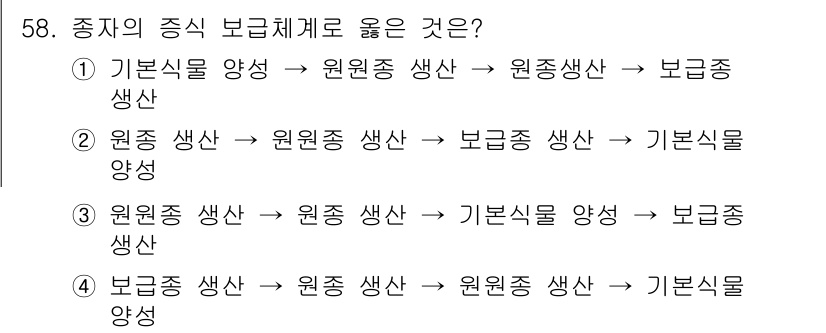 58. 종자의 증식 보급체계로 옳은 것은?

① 기본식물 양성 → 원원종 생산 → 원종생산 → 보급종 생산

② 원종 생산 → 원원종 생산 → 보급종 생산 → 기본식물 양성

③ 원원종 생산 → 원종 생산 → 기본식물 양성 → 보급종 생산

④ 보급종 생산 → 원종 생산 → 원원종 생산 → 기본식물 양성